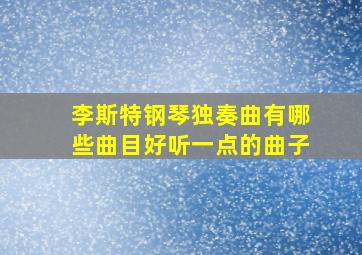 李斯特钢琴独奏曲有哪些曲目好听一点的曲子